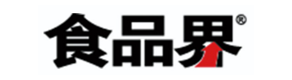 食品界®